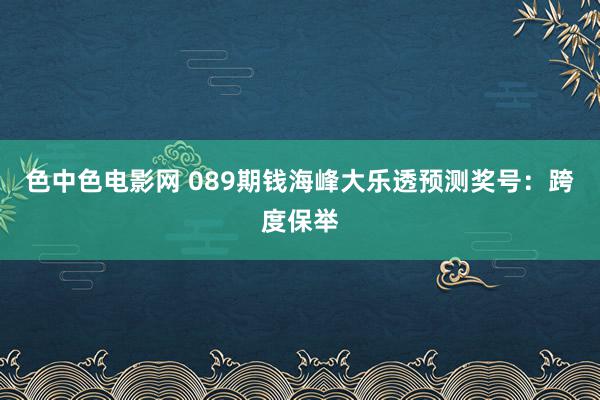 色中色电影网 089期钱海峰大乐透预测奖号：跨度保举